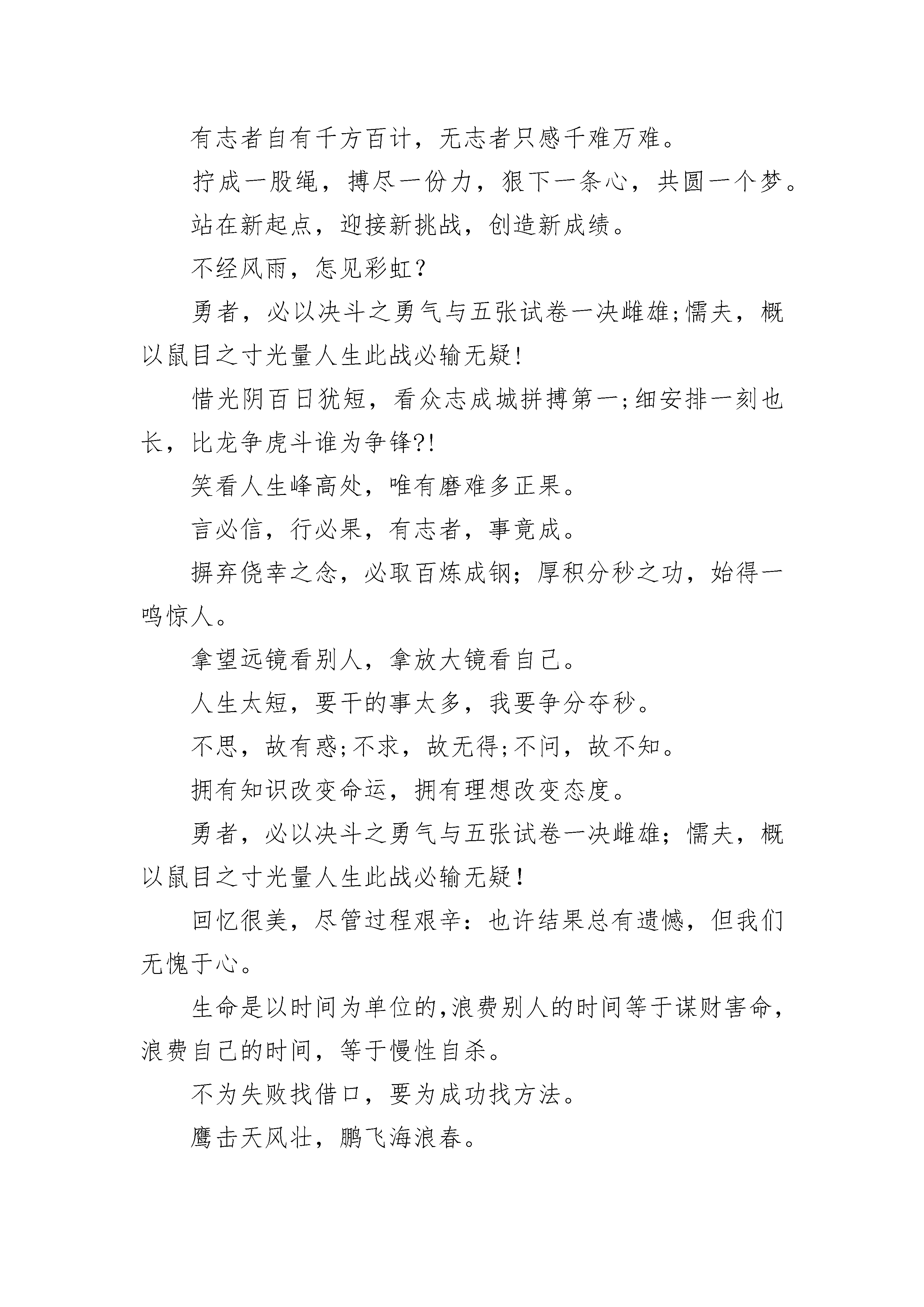 有志者自有千方百计，无志者只感千难万难。

拧成一股绳，搏尽一份力，狠下一条心，共圆一个梦。

站在新起点，迎接新挑战，创造新成绩。

不经风雨，怎见彩虹？

勇者，必以决斗之勇气与五张试卷一决雌雄;懦夫，概以鼠目之寸光量人生此战必输无疑!

惜光阴百日犹短，看众志成城拼搏第一;细安排一刻也长，比龙争虎斗谁为争锋?!

笑看人生峰高处，唯有磨难多正果。

言必信，行必果，有志者，事竟成。

摒弃侥幸之念，必取百炼成钢；厚积分秒之功，始得一鸣惊人。

拿望远镜看别人，拿放大镜看自己。

人生太短，要干的事太多，我要争分夺秒。

不思，故有惑;不求，故无得;不问，故不知。

拥有知识改变命运，拥有理想改变态度。

勇者，必以决斗之勇气与五张试卷一决雌雄；懦夫，概以鼠目之寸光量人生此战必输无疑！

回忆很美，尽管过程艰辛：也许结果总有遗憾，但我们无愧于心。

生命是以时间为单位的,浪费别人的时间等于谋财害命，浪费自己的时间，等于慢性自杀。

不为失败找借口，要为成功找方法。

鹰击天风壮，鹏飞海浪春。